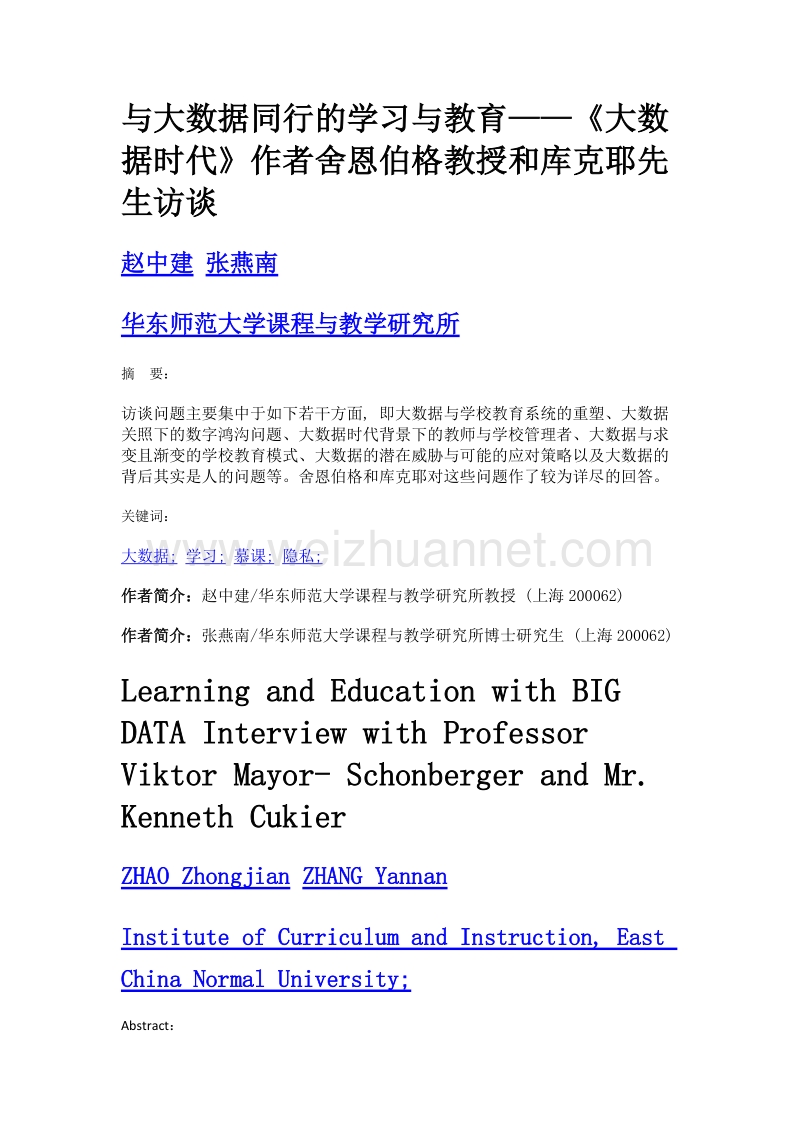 与大数据同行的学习与教育——《大数据时代》作者舍恩伯格教授和库克耶先生访谈

赵中建 张燕南

华东师范大学课程与教学研究所

摘 要:

访谈问题主要集中于如下若干方面, 即大数据与学校教育系统的重塑、大数据关照下的数字鸿沟问题、大数据时代背景下的教师与学校管理者、大数据与求变且渐变的学校教育模式、大数据的潜在威胁与可能的应对策略以及大数据的背后其实是人的问题等。舍恩伯格和库克耶对这些问题作了较为详尽的回答。

关键词:

大数据; 学习; 慕课; 隐私;

www.weizhuannet.com

作者简介：赵中建/华东师范大学课程与教学研究所教授 (上海 200062)

作者简介：张燕南/华东师范大学课程与教学研究所博士研究生 (上海 200062)

Learning and Education with BIG DATA Interview with Professor Viktor Mayor- Schonberger and Mr. Kenneth Cukier

ZHAO Zhongjian ZHANG Yannan

Institute of Curriculum and Instruction, East China Normal University;

Abstract: